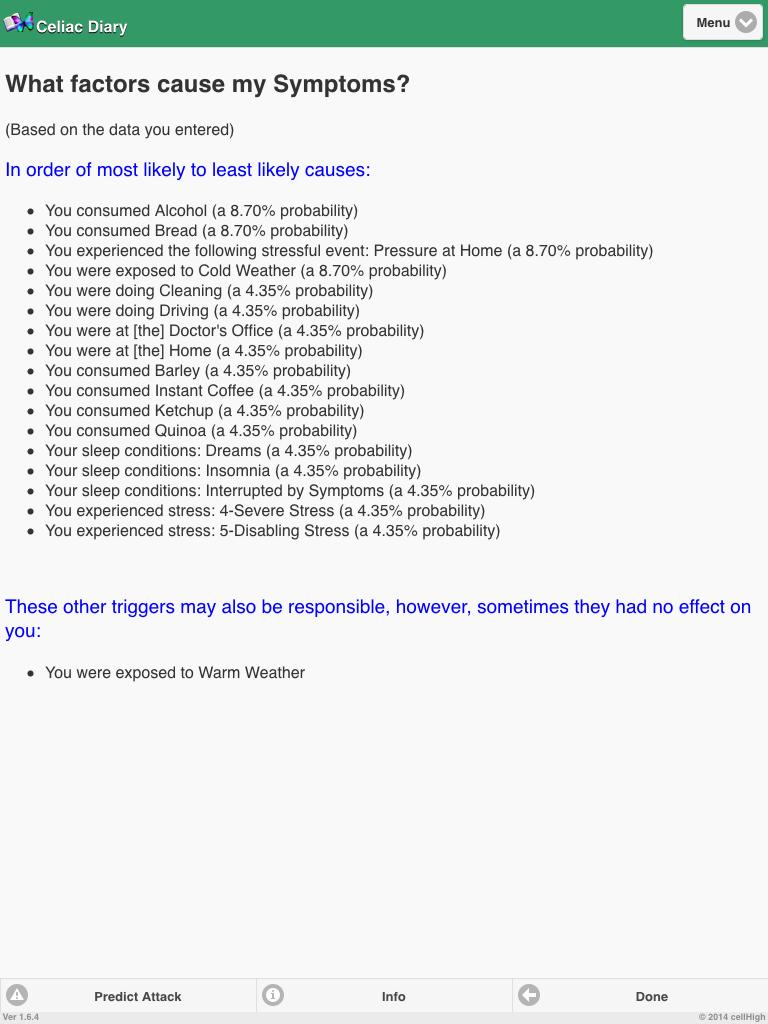 Celiac Diary

Menu

What factors cause my Symptoms?

(Based on the data you entered)

In order of most likely to least likely causes:

- You consumed Alcohol (a 8.70% probability)
- You consumed Bread (a 8.70% probability)
- You experienced the following stressful event: Pressure at Home (a 8.70% probability)
- You were exposed to Cold Weather (a 8.70% probability)
- You were doing Cleaning (a 4.35% probability)
- You were doing Driving (a 4.35% probability)
- You were at [the] Doctor's Office (a 4.35% probability)
- You were at [the] Home (a 4.35% probability)
- You consumed Barley (a 4.35% probability)
- You consumed Instant Coffee (a 4.35% probability)
- You consumed Ketchup (a 4.35% probability)
- You consumed Quinoa (a 4.35% probability)
- Your sleep conditions: Dreams (a 4.35% probability)
- Your sleep conditions: Insomnia (a 4.35% probability)
- Your sleep conditions: Interrupted by Symptoms (a 4.35% probability)
- You experienced stress: 4-Severe Stress (a 4.35% probability)
- You experienced stress: 5-Disabling Stress (a 4.35% probability)

These other triggers may also be responsible, however, sometimes they had no effect on you:

- You were exposed to Warm Weather

Predict Attack
Info
Done
Ver 1.6.4
© 2014 cellHigh